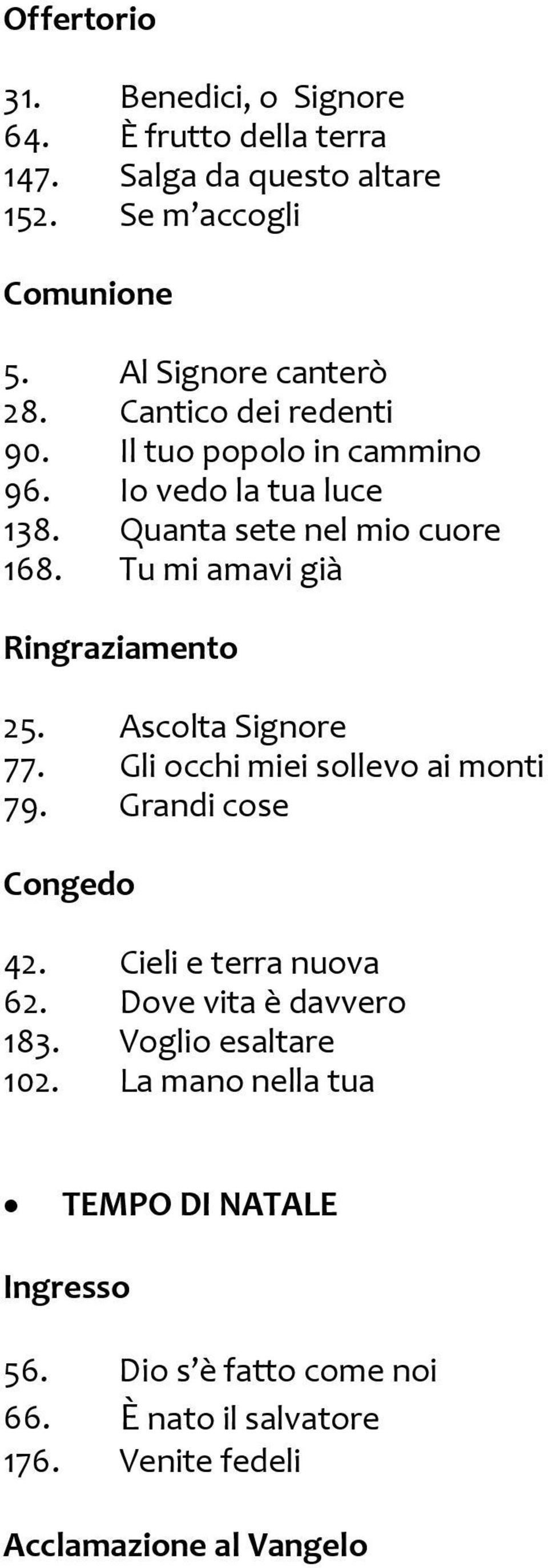 Offertorio

31. Benedici, o Signore
64. È frutto della terra
147. Salga da questo altare
152. Se m'accogli

Comunione

5. Al Signore canterò
28. Cantico dei redenti
90. Il tuo popolo in cammino
96. Io vedo la tua luce
138. Quanta sete nel mio cuore
168. Tu mi amavi già

Ringraziamento

25. Ascolta Signore
77. Gli occhi miei sollevo ai monti
79. Grandi cose

Congedo

42. Cieli e terra nuova
62. Dove vita è davvero
183. Voglio esaltare
102. La mano nella tua

• TEMPO DI NATALE

Ingresso

56. Dio s'è fatto come noi
66. È nato il salvatore
176. Venite fedeli

Acclamazione al Vangelo